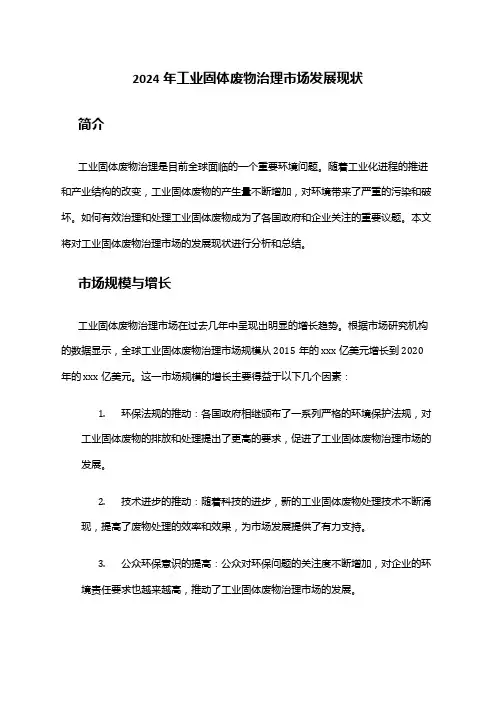 2024 年工业固体废物治理市场发展现状

简介

工业固体废物治理是目前全球面临的一个重要环境问题。随着工业化进程的推进和产业结构的改变，工业固体废物的产生量不断增加，对环境带来了严重的污染和破坏。如何有效治理和处理工业固体废物成为了各国政府和企业关注的重要议题。本文将对工业固体废物治理市场的发展现状进行分析和总结。

市场规模与增长

工业固体废物治理市场在过去几年中呈现出明显的增长趋势。根据市场研究机构的数据显示，全球工业固体废物治理市场规模从 2015 年的 xxx 亿美元增长到 2020 年的 xxx 亿美元。这一市场规模的增长主要得益于以下几个因素：

1. 环保法规的推动：各国政府相继颁布了一系列严格的环境保护法规，对工业固体废物的排放和处理提出了更高的要求，促进了工业固体废物治理市场的发展。

2. 技术进步的推动：随着科技的进步，新的工业固体废物处理技术不断涌现，提高了废物处理的效率和效果，为市场发展提供了有力支持。

3. 公众环保意识的提高：公众对环保问题的关注度不断增加，对企业的环境责任要求也越来越高，推动了工业固体废物治理市场的发展。